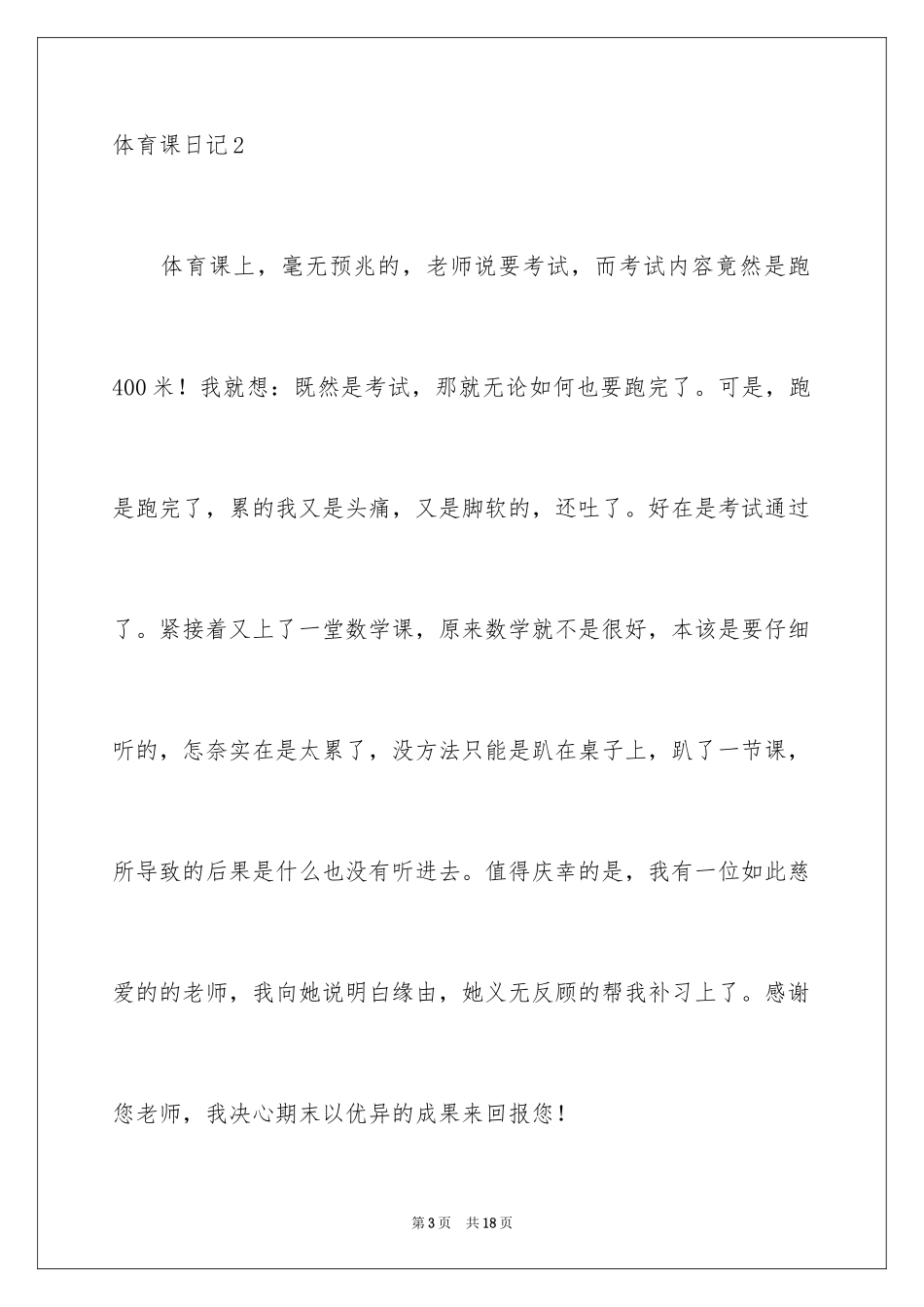 体育课日记2

体育课上，毫无预兆的，老师说要考试，而考试内容竟然是跑400米！我就想：既然是考试，那就无论如何也要跑完了。可是，跑是跑完了，累的我又是头痛，又是脚软的，还吐了。好在是考试通过了。紧接着又上了一堂数学课，原来数学就不是很好，本该是要仔细听的，怎奈实在是太累了，没方法只能是趴在桌子上，趴了一节课，所导致的后果是什么也没有听进去。值得庆幸的是，我有一位如此慈爱的的老师，我向她说明白缘由，她义无反顾的帮我补习上了。感谢您老师，我决心期末以优异的成果来回报您！

第3页 共18页